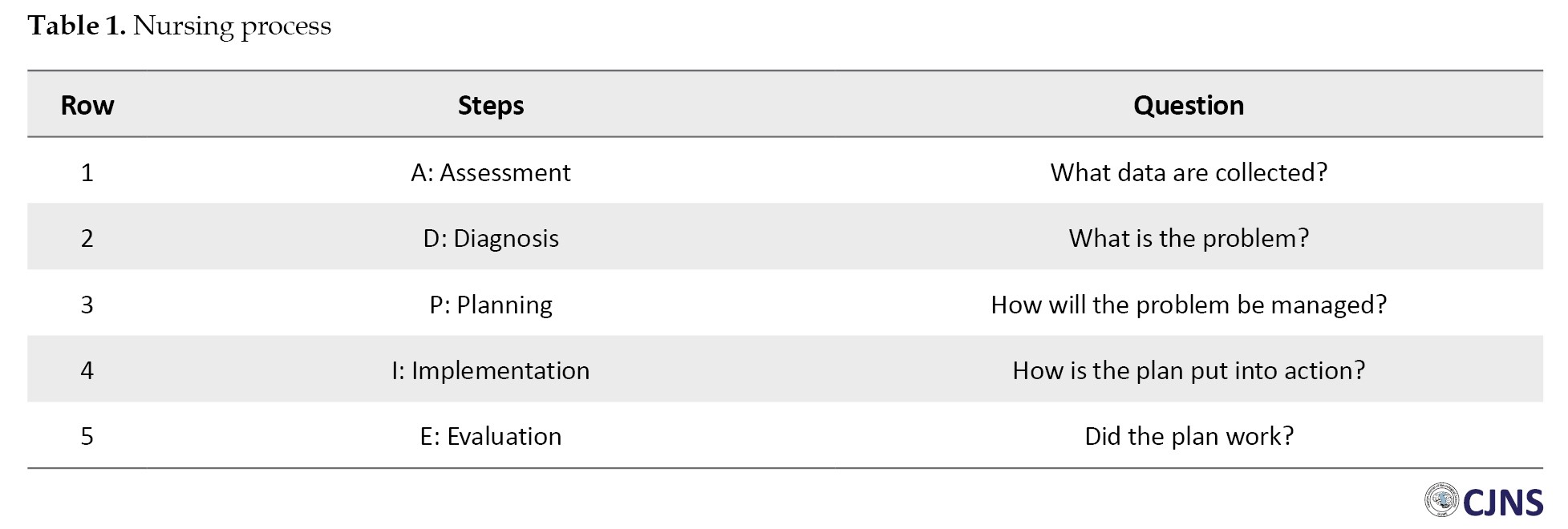 Table 1. Nursing process

| Row | Steps | Question |
|---|---|---|
| 1 | A: Assessment | What data are collected? |
| 2 | D: Diagnosis | What is the problem? |
| 3 | P: Planning | How will the problem be managed? |
| 4 | I: Implementation | How is the plan put into action? |
| 5 | E: Evaluation | Did the plan work? |

CJNS